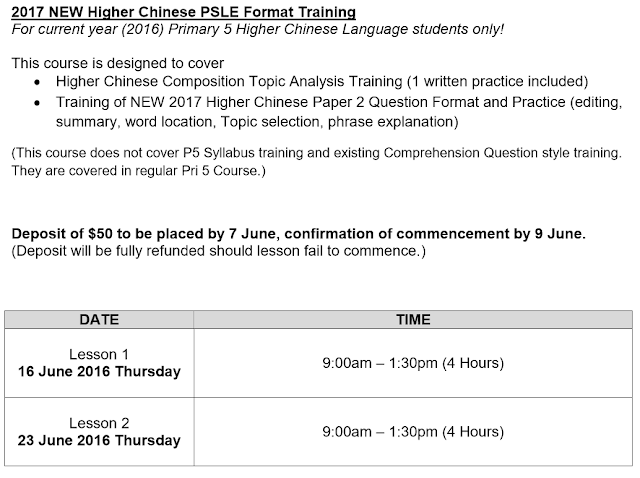 2017 NEW Higher Chinese PSLE Format Training
For current year (2016) Primary 5 Higher Chinese Language students only!

This course is designed to cover
• Higher Chinese Composition Topic Analysis Training (1 written practice included)
• Training of NEW 2017 Higher Chinese Paper 2 Question Format and Practice (editing, summary, word location, Topic selection, phrase explanation)

(This course does not cover P5 Syllabus training and existing Comprehension Question style training. They are covered in regular Pri 5 Course.)

Deposit of $50 to be placed by 7 June, confirmation of commencement by 9 June.
(Deposit will be fully refunded should lesson fail to commence.)

| DATE | TIME |
|---|---|
| Lesson 1 16 June 2016 Thursday | 9:00am – 1:30pm (4 Hours) |
| Lesson 2 23 June 2016 Thursday | 9:00am – 1:30pm (4 Hours) |